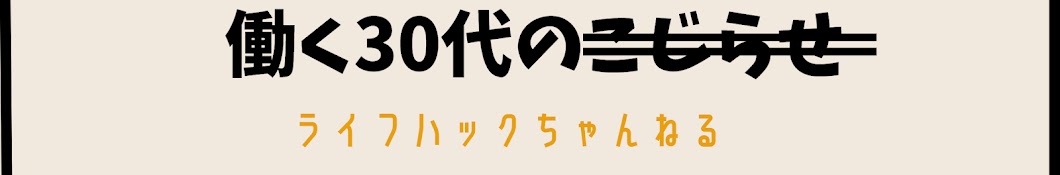 働く30代のこじらせ

ライフハックちゃんねる